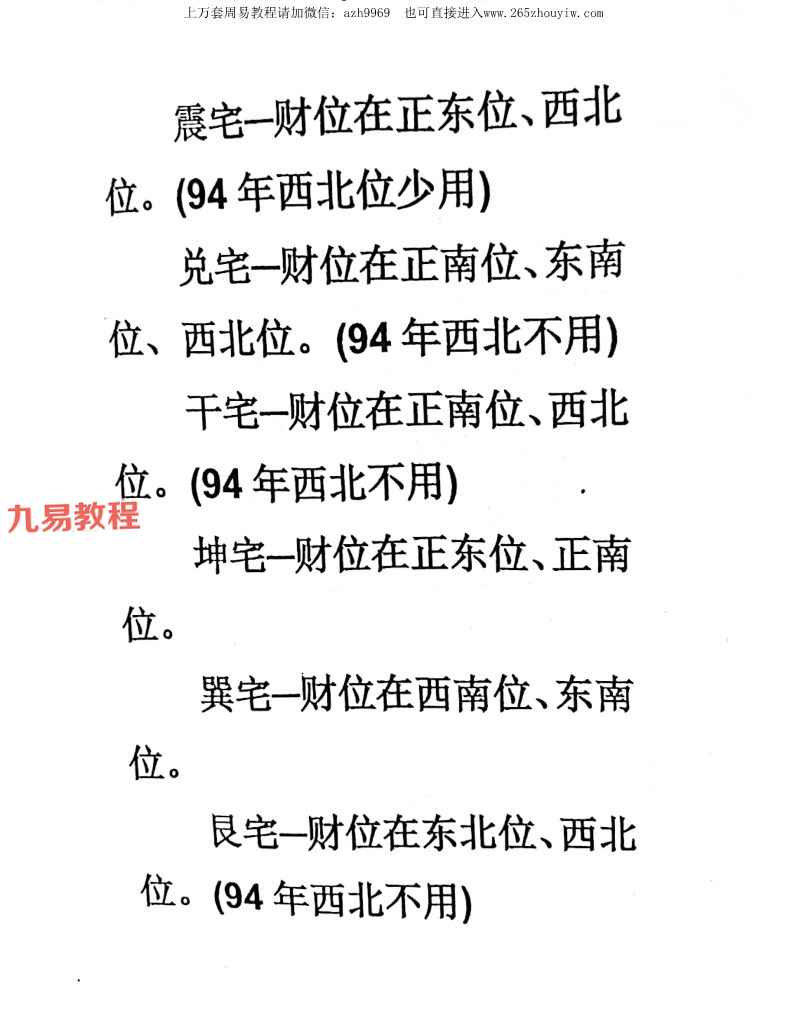 上万套周易教程请加微信：azh9969　也可直接进入www.265zhouyiw.com

震宅—财位在正东位、西北位。(94 年西北位少用)

兑宅—财位在正南位、东南位、西北位。(94 年西北不用)

干宅—财位在正南位、西北位。(94 年西北不用)

九易教程

坤宅—财位在正东位、正南位。

巽宅—财位在西南位、东南位。

艮宅—财位在东北位、西北位。(94 年西北不用)